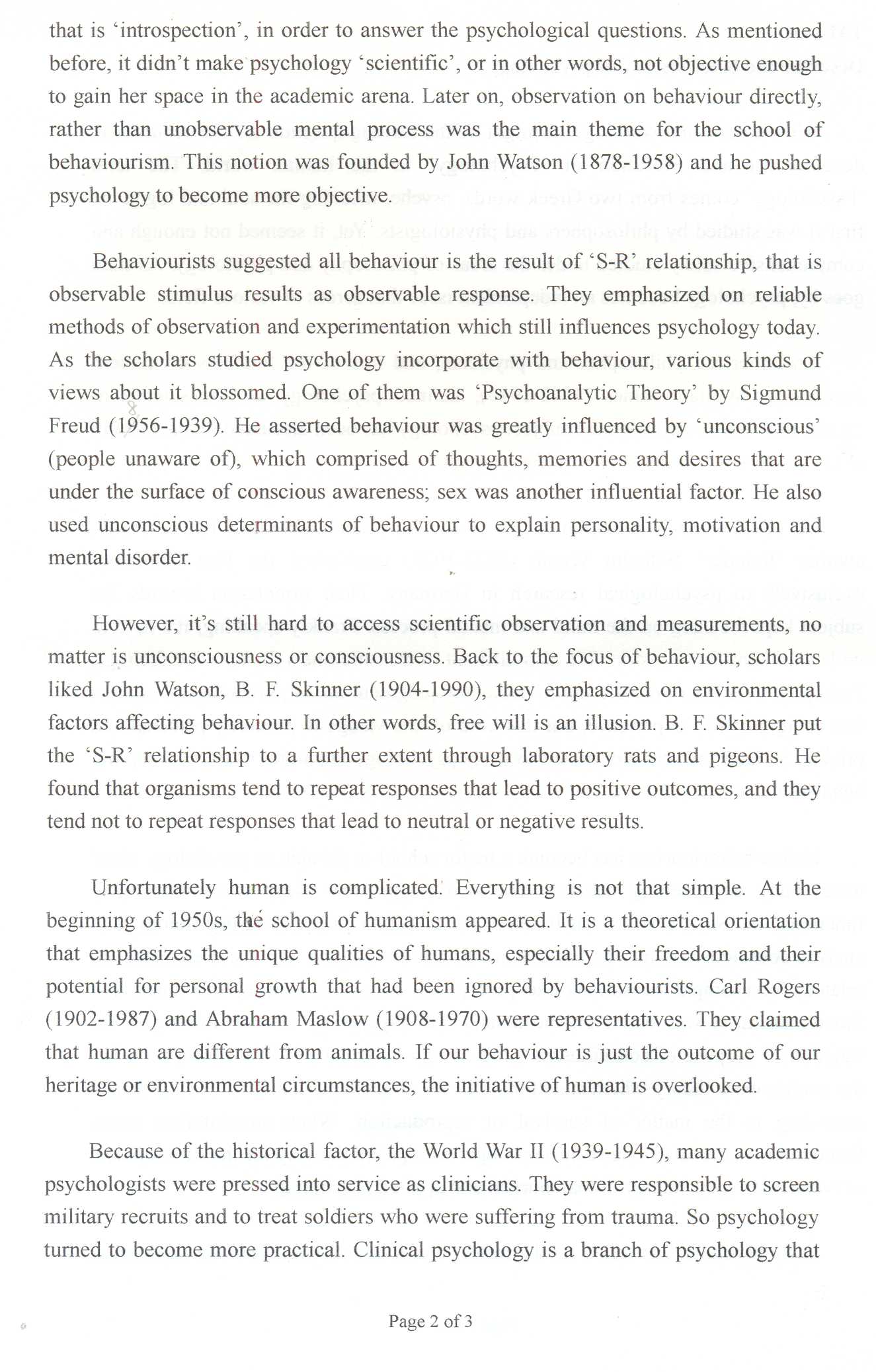 that is 'introspection', in order to answer the psychological questions. As mentioned before, it didn't make psychology 'scientific', or in other words, not objective enough to gain her space in the academic arena. Later on, observation on behaviour directly, rather than unobservable mental process was the main theme for the school of behaviourism. This notion was founded by John Watson (1878-1958) and he pushed psychology to become more objective.

Behaviourists suggested all behaviour is the result of 'S-R' relationship, that is observable stimulus results as observable response. They emphasized on reliable methods of observation and experimentation which still influences psychology today. As the scholars studied psychology incorporate with behaviour, various kinds of views about it blossomed. One of them was 'Psychoanalytic Theory' by Sigmund Freud (1956-1939). He asserted behaviour was greatly influenced by 'unconscious' (people unaware of), which comprised of thoughts, memories and desires that are under the surface of conscious awareness; sex was another influential factor. He also used unconscious determinants of behaviour to explain personality, motivation and mental disorder.

However, it's still hard to access scientific observation and measurements, no matter is unconsciousness or consciousness. Back to the focus of behaviour, scholars liked John Watson, B. F. Skinner (1904-1990), they emphasized on environmental factors affecting behaviour. In other words, free will is an illusion. B. F. Skinner put the 'S-R' relationship to a further extent through laboratory rats and pigeons. He found that organisms tend to repeat responses that lead to positive outcomes, and they tend not to repeat responses that lead to neutral or negative results.

Unfortunately human is complicated. Everything is not that simple. At the beginning of 1950s, the school of humanism appeared. It is a theoretical orientation that emphasizes the unique qualities of humans, especially their freedom and their potential for personal growth that had been ignored by behaviourists. Carl Rogers (1902-1987) and Abraham Maslow (1908-1970) were representatives. They claimed that human are different from animals. If our behaviour is just the outcome of our heritage or environmental circumstances, the initiative of human is overlooked.

Because of the historical factor, the World War II (1939-1945), many academic psychologists were pressed into service as clinicians. They were responsible to screen military recruits and to treat soldiers who were suffering from trauma. So psychology turned to become more practical. Clinical psychology is a branch of psychology that

Page 2 of 3